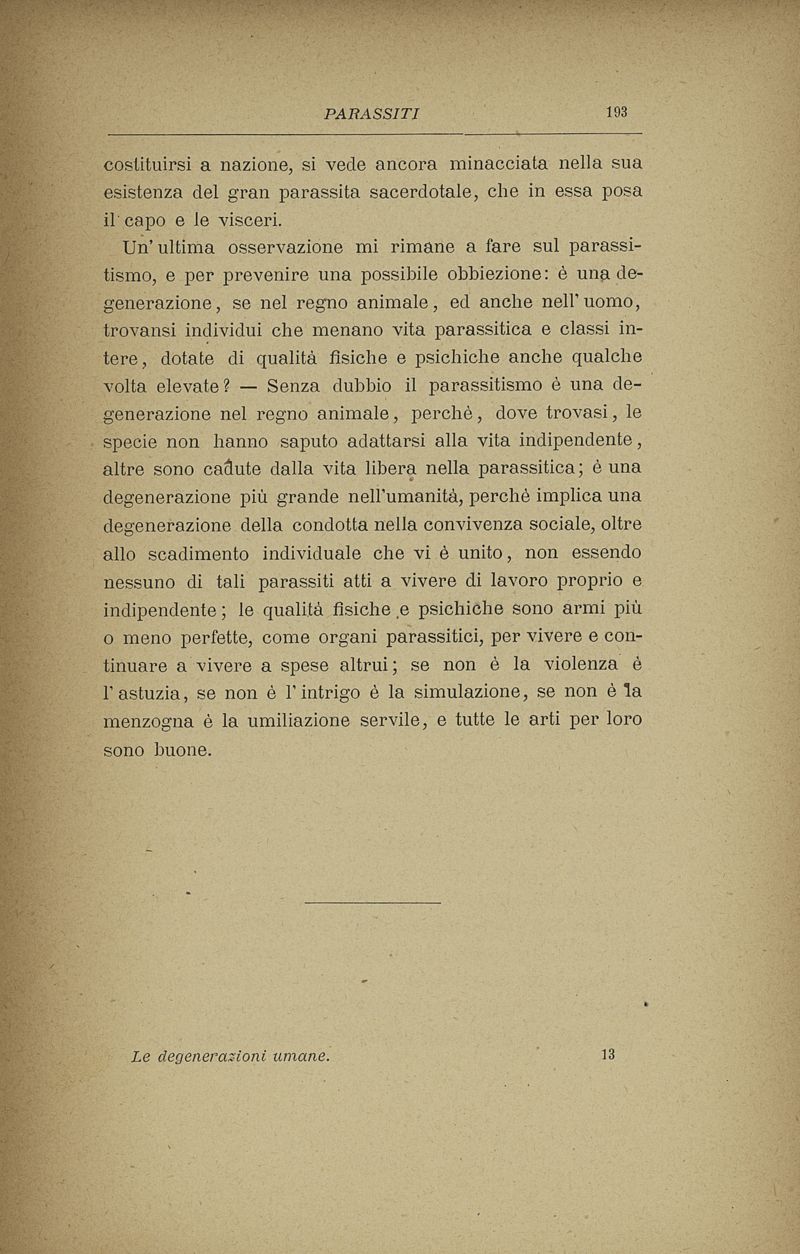 PARASSITI 193

costituirsi a nazione, si vede ancora minacciata nella sua esistenza del gran parassita sacerdotale, che in essa posa il capo e le visceri.

Un'ultima osservazione mi rimane a fare sul parassitismo, e per prevenire una possibile obbiezione: è una degenerazione, se nel regno animale, ed anche nell'uomo, trovansi individui che menano vita parassitica e classi intere, dotate di qualità fisiche e psichiche anche qualche volta elevate? — Senza dubbio il parassitismo è una degenerazione nel regno animale, perchè, dove trovasi, le specie non hanno saputo adattarsi alla vita indipendente, altre sono cadute dalla vita libera nella parassitica; è una degenerazione più grande nell'umanità, perchè implica una degenerazione della condotta nella convivenza sociale, oltre allo scadimento individuale che vi è unito, non essendo nessuno di tali parassiti atti a vivere di lavoro proprio e indipendente; le qualità fisiche e psichiche sono armi più o meno perfette, come organi parassitici, per vivere e continuare a vivere a spese altrui; se non è la violenza è l'astuzia, se non è l'intrigo è la simulazione, se non è la menzogna è la umiliazione servile, e tutte le arti per loro sono buone.

Le degenerazioni umane. 13